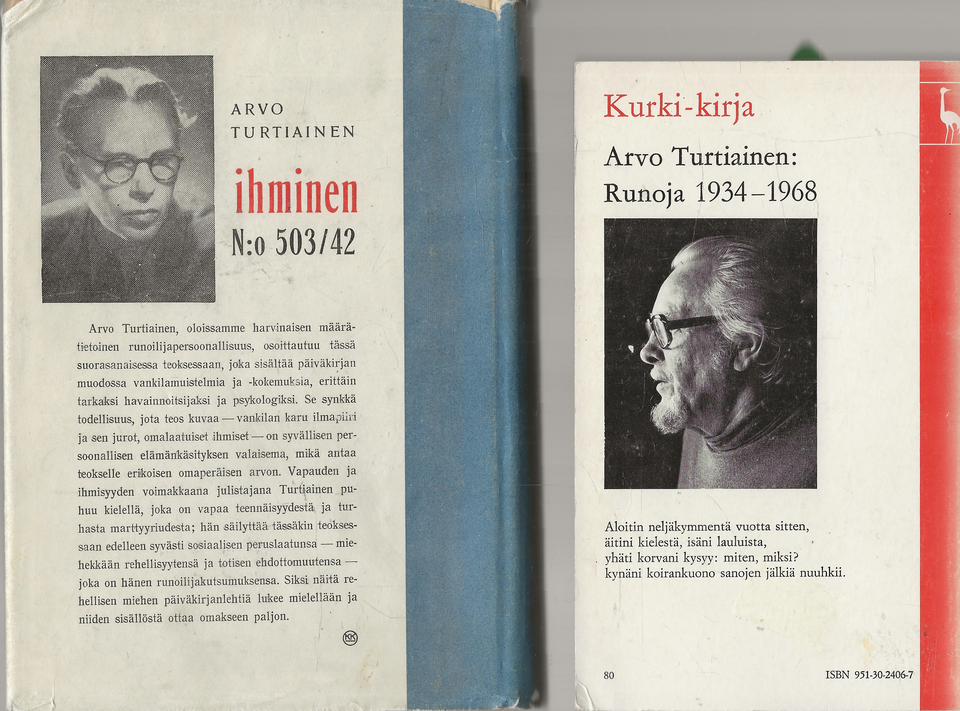 ARVO TURTIAINEN

ihminen N:o 503/42

Arvo Turtiainen, oloissamme harvinaisen määrätietoinen runoilijapersoonallisuus, osoittautuu tässä suorasanaisessa teoksessaan, joka sisältää päiväkirjan muodossa vankilamuistelmia ja -kokemuksia, erittäin tarkaksi havainnoitsijaksi ja psykologiksi. Se synkkä todellisuus, jota teos kuvaa — vankilan karu ilmapiiri ja sen jurot, omalaatuiset ihmiset — on syvällisen persoonallisen elämänkäsityksen valaisema, mikä antaa teokselle erikoisen omaperäisen arvon. Vapauden ja ihmisyyden voimakkaana julistajana Turtiainen puhuu kielellä, joka on vapaa teennäisyydestä ja turhasta marttyyriudesta; hän säilyttää tässäkin teoksessaan edelleen syvästi sosiaalisen peruslaatunsa — miehekkään rehellisyytensä ja totisen ehdottomuutensa — joka on hänen runoilijakutsumuksensa. Siksi näitä rehellisen miehen päiväkirjanlehtiä lukee mielellään ja niiden sisällöstä ottaa omakseen paljon.

Kurki-kirja

Arvo Turtiainen: Runoja 1934–1968

Aloitin neljäkymmentä vuotta sitten,
äitini kielestä, isäni lauluista,
yhäti korvani kysyy: miten, miksi?
kynäni koirankuono sanojen jälkiä nuuhkii.

80

ISBN 951-30-2406-7